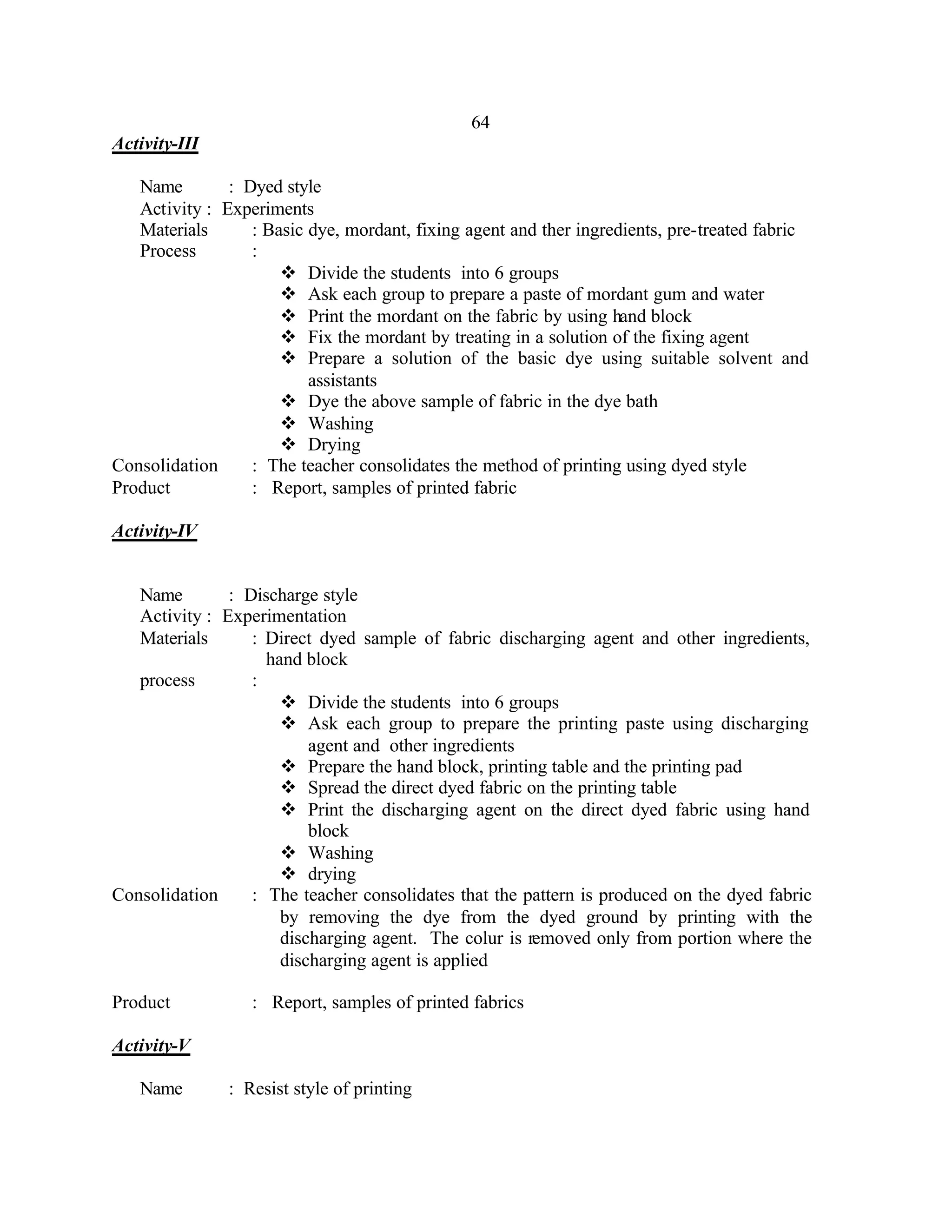 64

Activity-III

Name : Dyed style
Activity : Experiments
Materials : Basic dye, mordant, fixing agent and ther ingredients, pre-treated fabric
Process :

❖ Divide the students into 6 groups
❖ Ask each group to prepare a paste of mordant gum and water
❖ Print the mordant on the fabric by using hand block
❖ Fix the mordant by treating in a solution of the fixing agent
❖ Prepare a solution of the basic dye using suitable solvent and assistants
❖ Dye the above sample of fabric in the dye bath
❖ Washing
❖ Drying

Consolidation : The teacher consolidates the method of printing using dyed style
Product : Report, samples of printed fabric

Activity-IV

Name : Discharge style
Activity : Experimentation
Materials : Direct dyed sample of fabric discharging agent and other ingredients, hand block
process :

❖ Divide the students into 6 groups
❖ Ask each group to prepare the printing paste using discharging agent and other ingredients
❖ Prepare the hand block, printing table and the printing pad
❖ Spread the direct dyed fabric on the printing table
❖ Print the discharging agent on the direct dyed fabric using hand block
❖ Washing
❖ drying

Consolidation : The teacher consolidates that the pattern is produced on the dyed fabric by removing the dye from the dyed ground by printing with the discharging agent. The colur is removed only from portion where the discharging agent is applied

Product : Report, samples of printed fabrics

Activity-V

Name : Resist style of printing